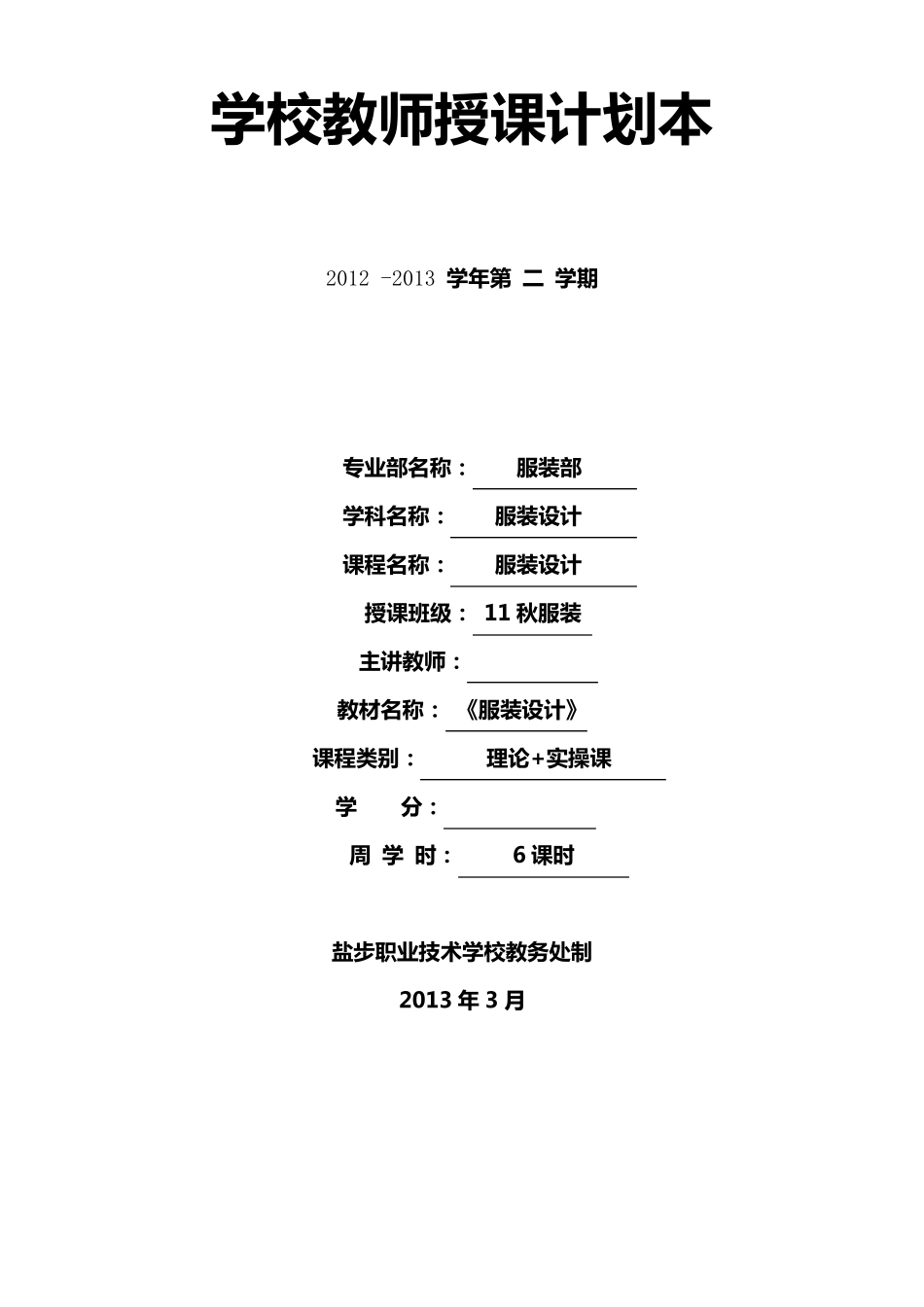 学校教师授课计划本

2012 -2013 学年第 二 学期

专业部名称： 服装部

学科名称： 服装设计

课程名称： 服装设计

授课班级： 11 秋服装

主讲教师：

教材名称： 《服装设计》

课程类别： 理论+实操课

学　　分：

周 学 时： 6 课时

盐步职业技术学校教务处制

2013 年 3 月